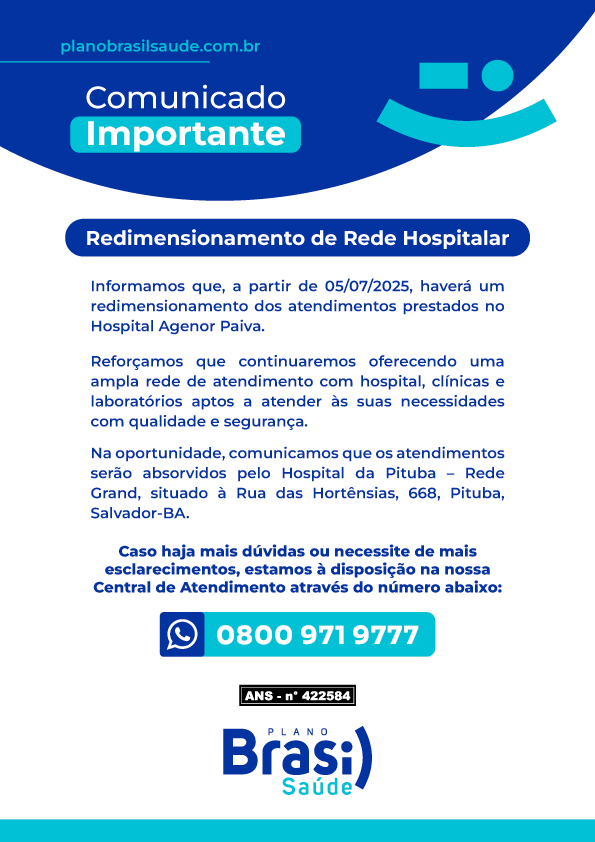 planobrasilsaude.com.br

Comunicado
Importante

Redimensionamento de Rede Hospitalar

Informamos que, a partir de 05/07/2025, haverá um redimensionamento dos atendimentos prestados no Hospital Agenor Paiva.

Reforçamos que continuaremos oferecendo uma ampla rede de atendimento com hospital, clínicas e laboratórios aptos a atender às suas necessidades com qualidade e segurança.

Na oportunidade, comunicamos que os atendimentos serão absorvidos pelo Hospital da Pituba – Rede Grand, situado à Rua das Hortênsias, 668, Pituba, Salvador-BA.

Caso haja mais dúvidas ou necessite de mais esclarecimentos, estamos à disposição na nossa Central de Atendimento através do número abaixo:

0800 971 9777

ANS - n° 422584

PLANO
Brasil
Saúde